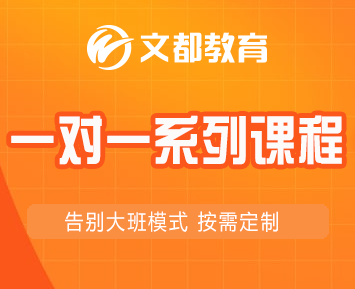 文都教育

一对一系列课程

告别大班模式 按需定制